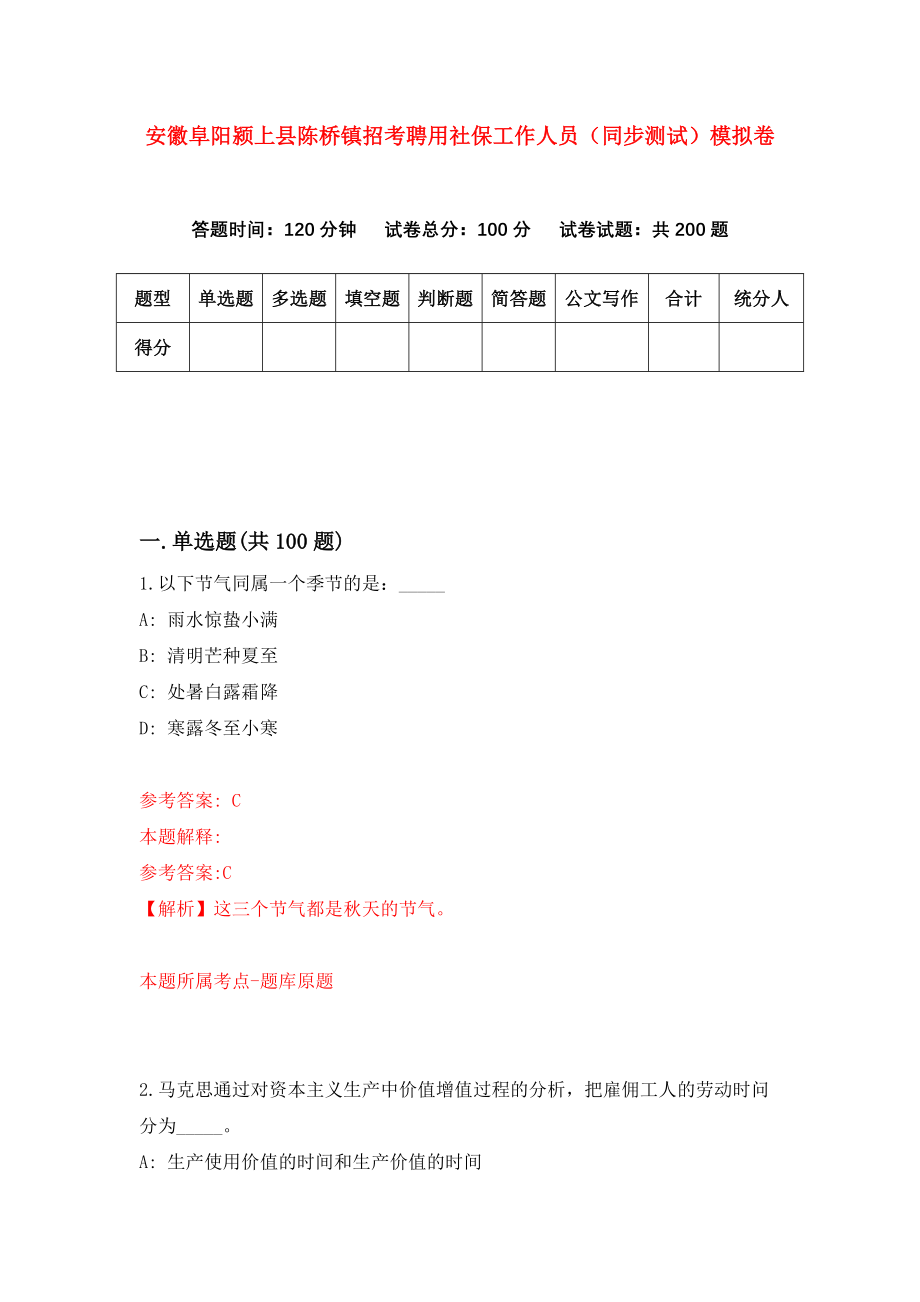 安徽阜阳颍上县陈桥镇招考聘用社保工作人员（同步测试）模拟卷

答题时间：120 分钟　　试卷总分：100 分　　试卷试题：共 200 题

| 题型 | 单选题 | 多选题 | 填空题 | 判断题 | 简答题 | 公文写作 | 合计 | 统分人 |
|---|---|---|---|---|---|---|---|---|
| 得分 | | | | | | | | |

一.单选题(共 100 题)

1.以下节气同属一个季节的是：_____

A: 雨水惊蛰小满

B: 清明芒种夏至

C: 处暑白露霜降

D: 寒露冬至小寒

参考答案: C

本题解释:

参考答案:C

【解析】这三个节气都是秋天的节气。

本题所属考点-题库原题

2.马克思通过对资本主义生产中价值增值过程的分析，把雇佣工人的劳动时间分为_____。

A: 生产使用价值的时间和生产价值的时间